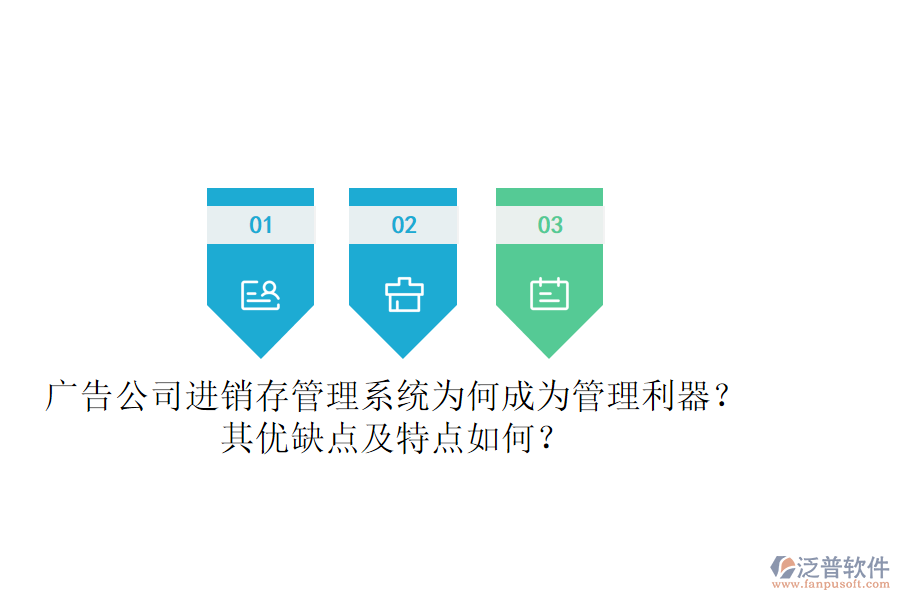 01

02

03

广告公司进销存管理系统为何成为管理利器？其优缺点及特点如何？

泛普软件
www.fanpusoft.com